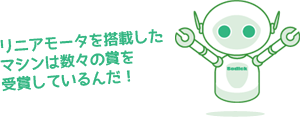 リニアモータを搭載したマシンは数々の賞を受賞しているんだ！

Sodick